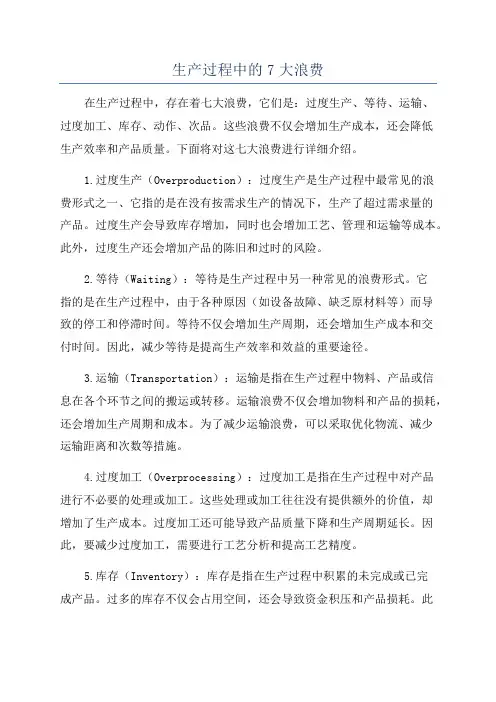 生产过程中的 7 大浪费

在生产过程中，存在着七大浪费，它们是：过度生产、等待、运输、过度加工、库存、动作、次品。这些浪费不仅会增加生产成本，还会降低生产效率和产品质量。下面将对这七大浪费进行详细介绍。

1.过度生产（Overproduction）：过度生产是生产过程中最常见的浪费形式之一、它指的是在没有按需求生产的情况下，生产了超过需求量的产品。过度生产会导致库存增加，同时也会增加工艺、管理和运输等成本。此外，过度生产还会增加产品的陈旧和过时的风险。

2.等待（Waiting）：等待是生产过程中另一种常见的浪费形式。它指的是在生产过程中，由于各种原因（如设备故障、缺乏原材料等）而导致的停工和停滞时间。等待不仅会增加生产周期，还会增加生产成本和交付时间。因此，减少等待是提高生产效率和效益的重要途径。

3.运输（Transportation）：运输是指在生产过程中物料、产品或信息在各个环节之间的搬运或转移。运输浪费不仅会增加物料和产品的损耗，还会增加生产周期和成本。为了减少运输浪费，可以采取优化物流、减少运输距离和次数等措施。

4.过度加工（Overprocessing）：过度加工是指在生产过程中对产品进行不必要的处理或加工。这些处理或加工往往没有提供额外的价值，却增加了生产成本。过度加工还可能导致产品质量下降和生产周期延长。因此，要减少过度加工，需要进行工艺分析和提高工艺精度。

5.库存（Inventory）：库存是指在生产过程中积累的未完成或已完成产品。过多的库存不仅会占用空间，还会导致资金积压和产品损耗。此